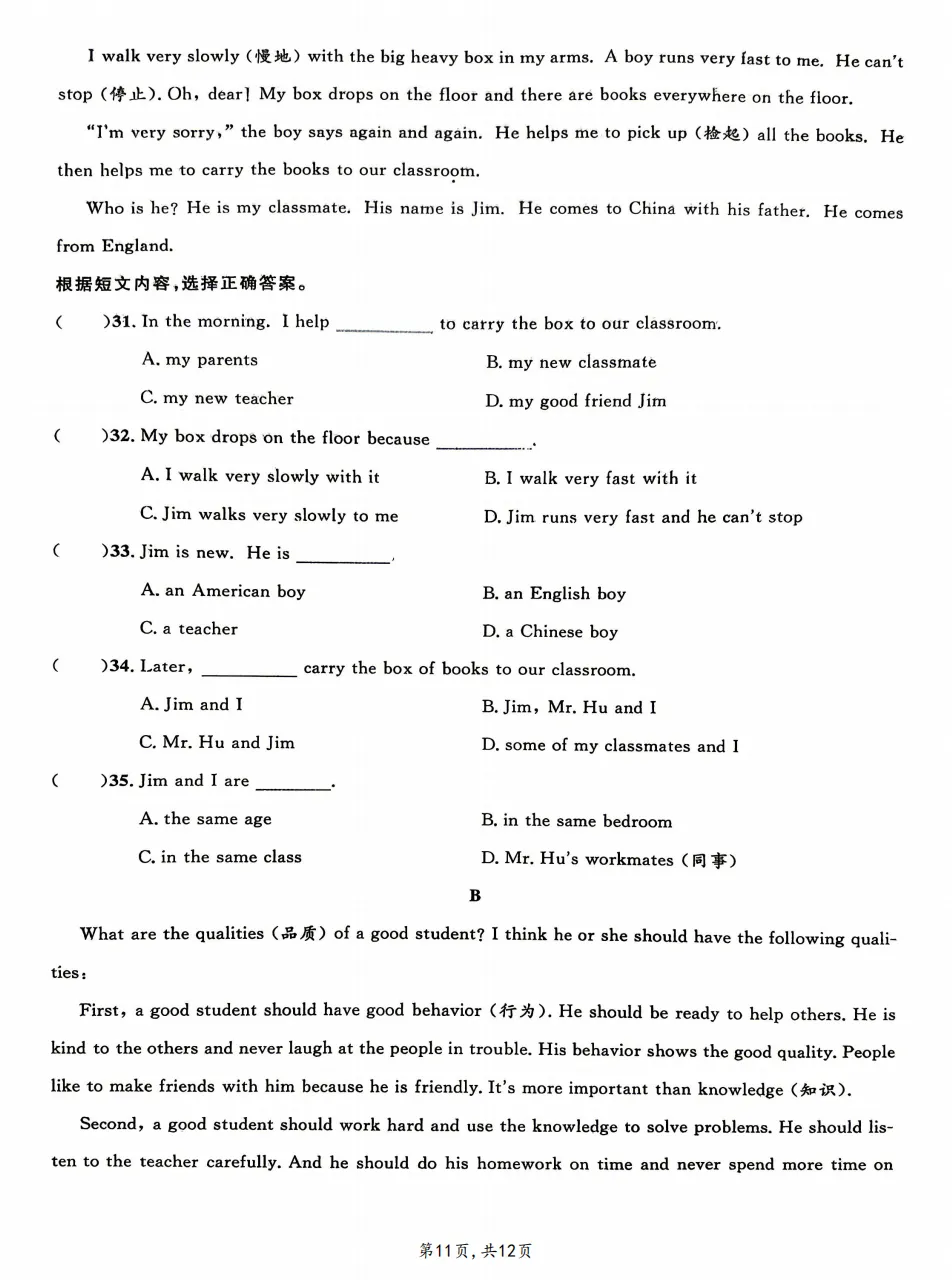 I walk very slowly (慢地) with the big heavy box in my arms. A boy runs very fast to me. He can't stop (停止). Oh, dear! My box drops on the floor and there are books everywhere on the floor.

"I'm very sorry," the boy says again and again. He helps me to pick up (捡起) all the books. He then helps me to carry the books to our classroom.

Who is he? He is my classmate. His name is Jim. He comes to China with his father. He comes from England.

根据短文内容,选择正确答案。

(　　)31. In the morning. I help ____ to carry the box to our classroom.

A. my parents
B. my new classmate
C. my new teacher
D. my good friend Jim

(　　)32. My box drops on the floor because ____.

A. I walk very slowly with it
B. I walk very fast with it
C. Jim walks very slowly to me
D. Jim runs very fast and he can't stop

(　　)33. Jim is new. He is ____.

A. an American boy
B. an English boy
C. a teacher
D. a Chinese boy

(　　)34. Later, ____ carry the box of books to our classroom.

A. Jim and I
B. Jim, Mr. Hu and I
C. Mr. Hu and Jim
D. some of my classmates and I

(　　)35. Jim and I are ____.

A. the same age
B. in the same bedroom
C. in the same class
D. Mr. Hu's workmates (同事)

B

What are the qualities (品质) of a good student? I think he or she should have the following qualities:

First, a good student should have good behavior (行为). He should be ready to help others. He is kind to the others and never laugh at the people in trouble. His behavior shows the good quality. People like to make friends with him because he is friendly. It's more important than knowledge (知识).

Second, a good student should work hard and use the knowledge to solve problems. He should listen to the teacher carefully. And he should do his homework on time and never spend more time on

第11页,共12页